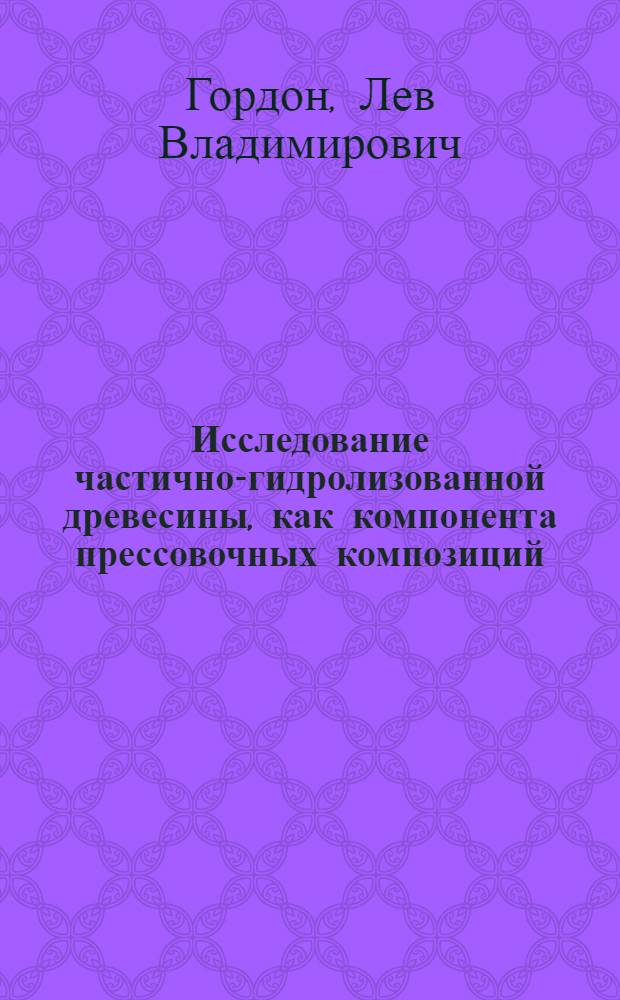 Гордон, Лев Владимирович

Исследование частично-гидролизованной древесины, как компонента прессовочных композиций